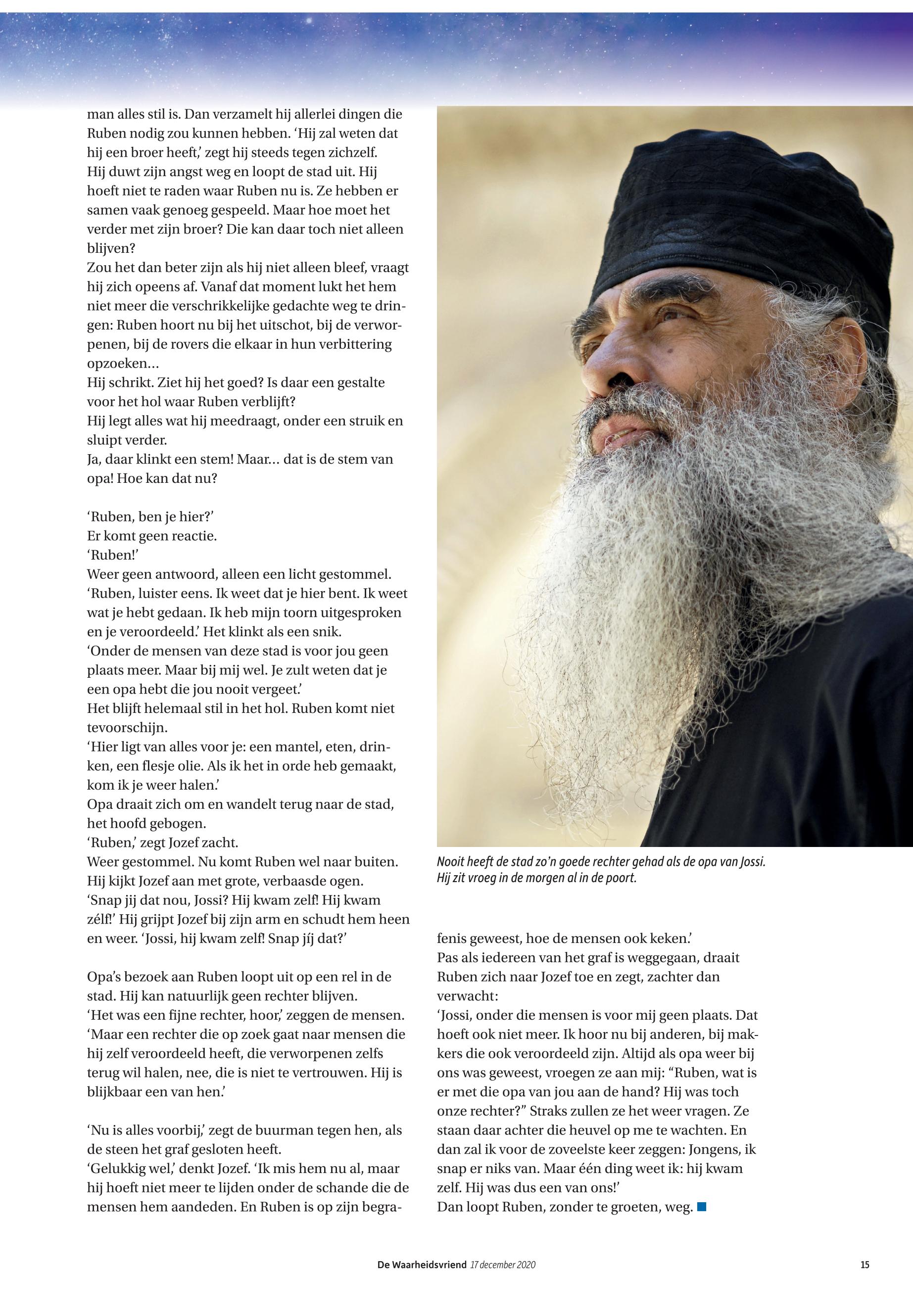 man alles stil is. Dan verzamelt hij allerlei dingen die Ruben nodig zou kunnen hebben. ‘Hij zal weten dat hij een broer heeft,’ zegt hij steeds tegen zichzelf.
Hij duwt zijn angst weg en loopt de stad uit. Hij hoeft niet te raden waar Ruben nu is. Ze hebben er samen vaak genoeg gespeeld. Maar hoe moet het verder met zijn broer? Die kan daar toch niet alleen blijven?
Zou het dan beter zijn als hij niet alleen bleef, vraagt hij zich opeens af. Vanaf dat moment lukt het hem niet meer die verschrikkelijke gedachte weg te dringen: Ruben hoort nu bij het uitschot, bij de verworpenen, bij de rovers die elkaar in hun verbittering opzoeken...
Hij schrikt. Ziet hij het goed? Is daar een gestalte voor het hol waar Ruben verblijft?
Hij legt alles wat hij meedraagt, onder een struik en sluipt verder.
Ja, daar klinkt een stem! Maar... dat is de stem van opa! Hoe kan dat nu?

‘Ruben, ben je hier?’
Er komt geen reactie.
‘Ruben!’
Weer geen antwoord, alleen een licht gestommel.
‘Ruben, luister eens. Ik weet dat je hier bent. Ik weet wat je hebt gedaan. Ik heb mijn toorn uitgesproken en je veroordeeld.’ Het klinkt als een snik.
‘Onder de mensen van deze stad is voor jou geen plaats meer. Maar bij mij wel. Je zult weten dat je een opa hebt die jou nooit vergeet.’
Het blijft helemaal stil in het hol. Ruben komt niet tevoorschijn.
‘Hier ligt van alles voor je: een mantel, eten, drinken, een flesje olie. Als ik het in orde heb gemaakt, kom ik je weer halen.’
Opa draait zich om en wandelt terug naar de stad, het hoofd gebogen.
‘Ruben,’ zegt Jozef zacht.
Weer gestommel. Nu komt Ruben wel naar buiten. Hij kijkt Jozef aan met grote, verbaasde ogen.
‘Snap jij dat nou, Jossi? Hij kwam zelf! Hij kwam zélf!’ Hij grijpt Jozef bij zijn arm en schudt hem heen en weer. ‘Jossi, hij kwam zelf! Snap jíj dat?’

Opa’s bezoek aan Ruben loopt uit op een rel in de stad. Hij kan natuurlijk geen rechter blijven.
‘Het was een fijne rechter, hoor,’ zeggen de mensen. ‘Maar een rechter die op zoek gaat naar mensen die hij zelf veroordeeld heeft, die verworpenen zelfs terug wil halen, nee, die is niet te vertrouwen. Hij is blijkbaar een van hen.’

‘Nu is alles voorbij,’ zegt de buurman tegen hen, als de steen het graf gesloten heeft.
‘Gelukkig wel,’ denkt Jozef. ‘Ik mis hem nu al, maar hij hoeft niet meer te lijden onder de schande die de mensen hem aandeden. En Ruben is op zijn begrafenis geweest, hoe de mensen ook keken.’
Pas als iedereen van het graf is weggegaan, draait Ruben zich naar Jozef toe en zegt, zachter dan verwacht:
‘Jossi, onder die mensen is voor mij geen plaats. Dat hoeft ook niet meer. Ik hoor nu bij anderen, bij makkers die ook veroordeeld zijn. Altijd als opa weer bij ons was geweest, vroegen ze aan mij: “Ruben, wat is er met die opa van jou aan de hand? Hij was toch onze rechter?” Straks zullen ze het weer vragen. Ze staan daar achter die heuvel op me te wachten. En dan zal ik voor de zoveelste keer zeggen: Jongens, ik snap er niks van. Maar één ding weet ik: hij kwam zelf. Hij was dus een van ons!’
Dan loopt Ruben, zonder te groeten, weg.

Nooit heeft de stad zo’n goede rechter gehad als de opa van Jossi. Hij zit vroeg in de morgen al in de poort.

De Waarheidsvriend 17 december 2020 15